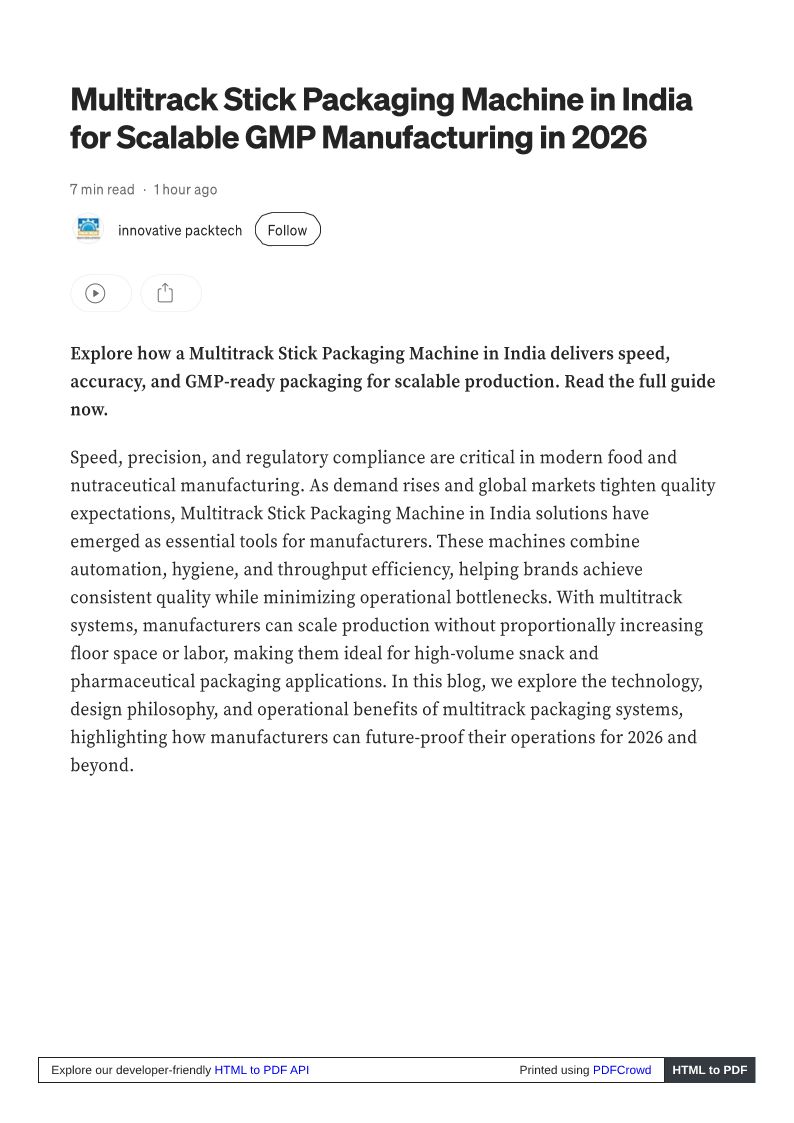 Multitrack Stick Packaging Machine in India for Scalable GMP Manufacturing in 2026

7 min read · 1 hour ago

innovative packtech Follow

Explore how a Multitrack Stick Packaging Machine in India delivers speed, accuracy, and GMP-ready packaging for scalable production. Read the full guide now.

Speed, precision, and regulatory compliance are critical in modern food and nutraceutical manufacturing. As demand rises and global markets tighten quality expectations, Multitrack Stick Packaging Machine in India solutions have emerged as essential tools for manufacturers. These machines combine automation, hygiene, and throughput efficiency, helping brands achieve consistent quality while minimizing operational bottlenecks. With multitrack systems, manufacturers can scale production without proportionally increasing floor space or labor, making them ideal for high-volume snack and pharmaceutical packaging applications. In this blog, we explore the technology, design philosophy, and operational benefits of multitrack packaging systems, highlighting how manufacturers can future-proof their operations for 2026 and beyond.

Explore our developer-friendly HTML to PDF API Printed using PDFCrowd HTML to PDF